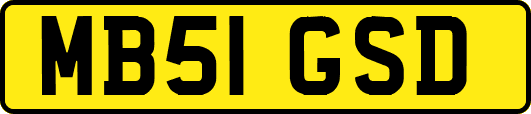 MB51 GSD